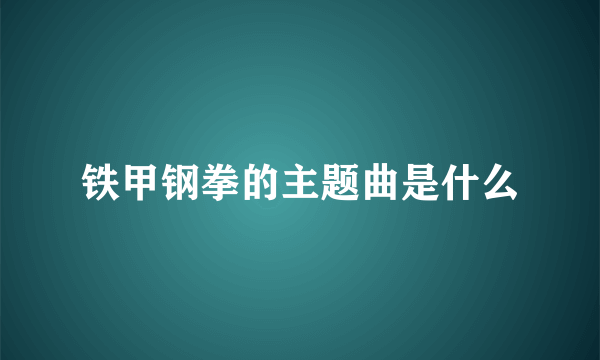 铁甲钢拳的主题曲是什么